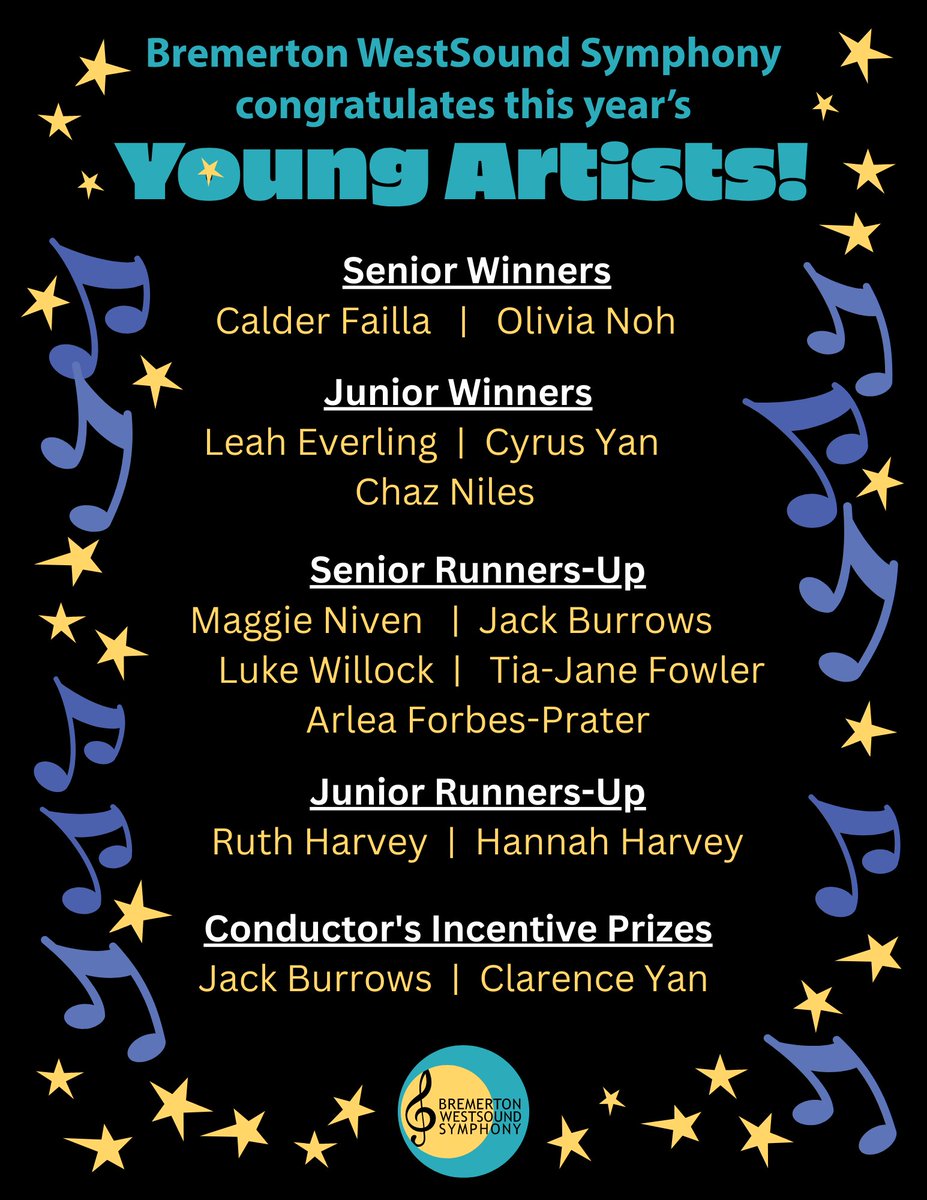 Bremerton WestSound Symphony congratulates this year's

Young Artists!

Senior Winners

Calder Failla | Olivia Noh

Junior Winners

Leah Everling | Cyrus Yan

Chaz Niles

Senior Runners-Up

Maggie Niven | Jack Burrows

Luke Willock | Tia-Jane Fowler

Arlea Forbes-Prater

Junior Runners-Up

Ruth Harvey | Hannah Harvey

Conductor's Incentive Prizes

Jack Burrows | Clarence Yan

BREMERTON WESTSOUND SYMPHONY